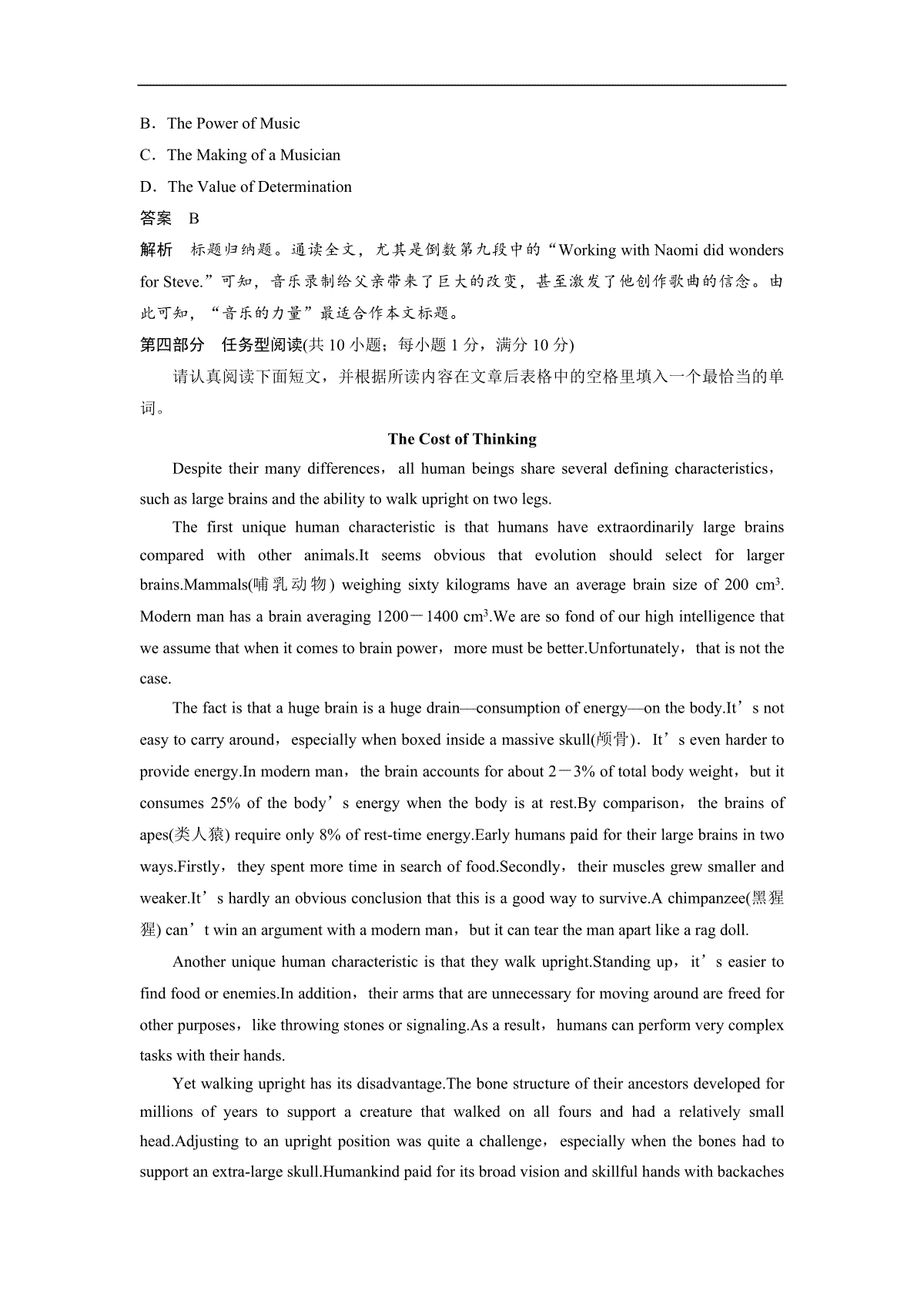 B．The Power of Music

C．The Making of a Musician

D．The Value of Determination

答案　B

解析　标题归纳题。通读全文，尤其是倒数第九段中的“Working with Naomi did wonders for Steve.”可知，音乐录制给父亲带来了巨大的改变，甚至激发了他创作歌曲的信念。由此可知，“音乐的力量”最适合作本文标题。

第四部分　任务型阅读(共 10 小题；每小题 1 分，满分 10 分)

请认真阅读下面短文，并根据所读内容在文章后表格中的空格里填入一个最恰当的单词。

The Cost of Thinking

Despite their many differences，all human beings share several defining characteristics，such as large brains and the ability to walk upright on two legs.

The first unique human characteristic is that humans have extraordinarily large brains compared with other animals.It seems obvious that evolution should select for larger brains.Mammals(哺乳动物) weighing sixty kilograms have an average brain size of 200 $cm^3$. Modern man has a brain averaging 1200－1400 $cm^3$.We are so fond of our high intelligence that we assume that when it comes to brain power，more must be better.Unfortunately，that is not the case.

The fact is that a huge brain is a huge drain—consumption of energy—on the body.It’s not easy to carry around，especially when boxed inside a massive skull(颅骨)．It’s even harder to provide energy.In modern man，the brain accounts for about 2－3% of total body weight，but it consumes 25% of the body’s energy when the body is at rest.By comparison，the brains of apes(类人猿) require only 8% of rest-time energy.Early humans paid for their large brains in two ways.Firstly，they spent more time in search of food.Secondly，their muscles grew smaller and weaker.It’s hardly an obvious conclusion that this is a good way to survive.A chimpanzee(黑猩猩) can’t win an argument with a modern man，but it can tear the man apart like a rag doll.

Another unique human characteristic is that they walk upright.Standing up，it’s easier to find food or enemies.In addition，their arms that are unnecessary for moving around are freed for other purposes，like throwing stones or signaling.As a result，humans can perform very complex tasks with their hands.

Yet walking upright has its disadvantage.The bone structure of their ancestors developed for millions of years to support a creature that walked on all fours and had a relatively small head.Adjusting to an upright position was quite a challenge，especially when the bones had to support an extra-large skull.Humankind paid for its broad vision and skillful hands with backaches